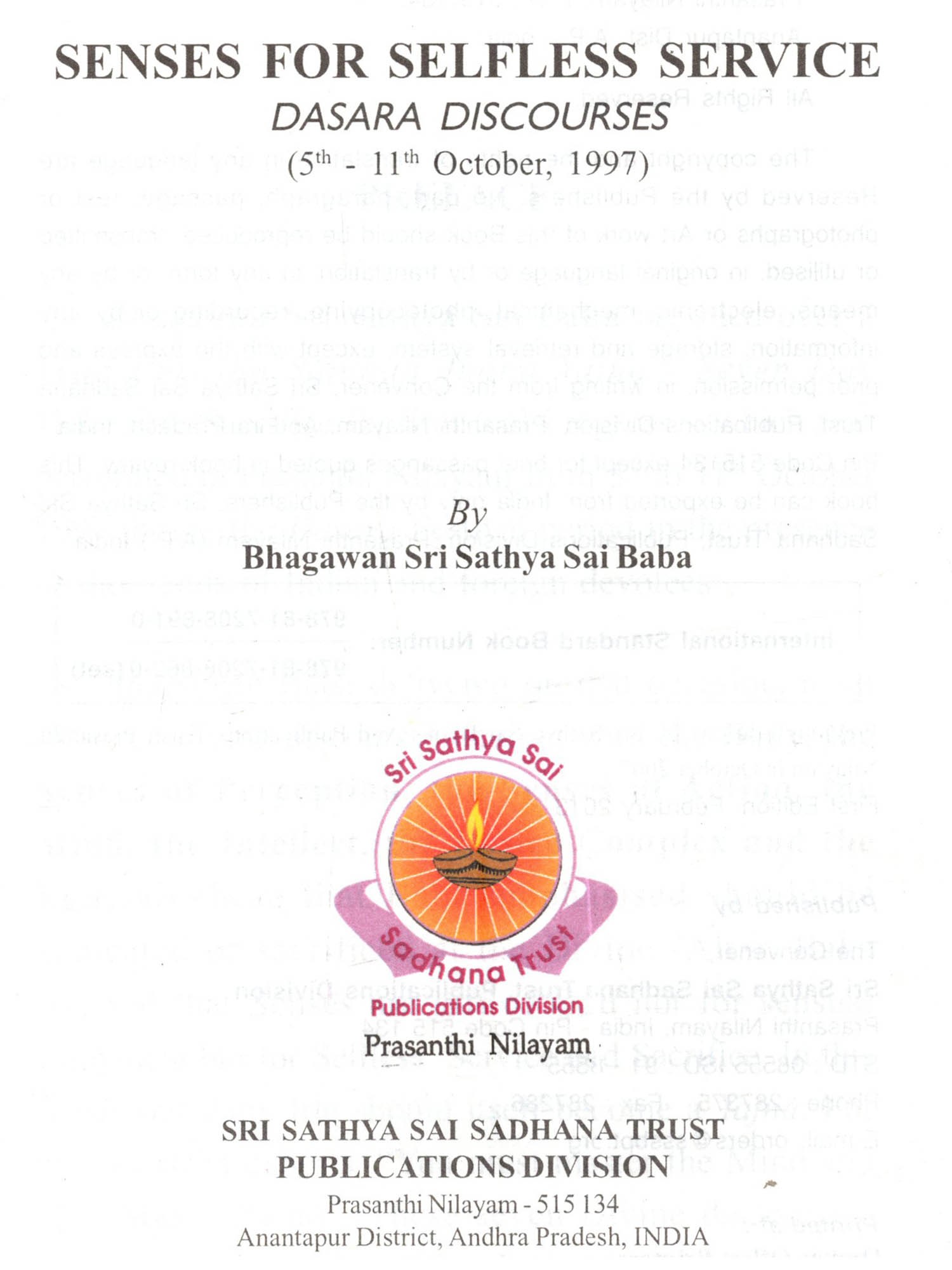 SENSES FOR SELFLESS SERVICE

DASARA DISCOURSES

($5^{th}$ - $11^{th}$ October, 1997)

By

Bhagawan Sri Sathya Sai Baba

Sri Sathya Sai

Sadhana Trust

Publications Division

Prasanthi Nilayam

SRI SATHYA SAI SADHANA TRUST
PUBLICATIONS DIVISION

Prasanthi Nilayam - 515 134
Anantapur District, Andhra Pradesh, INDIA